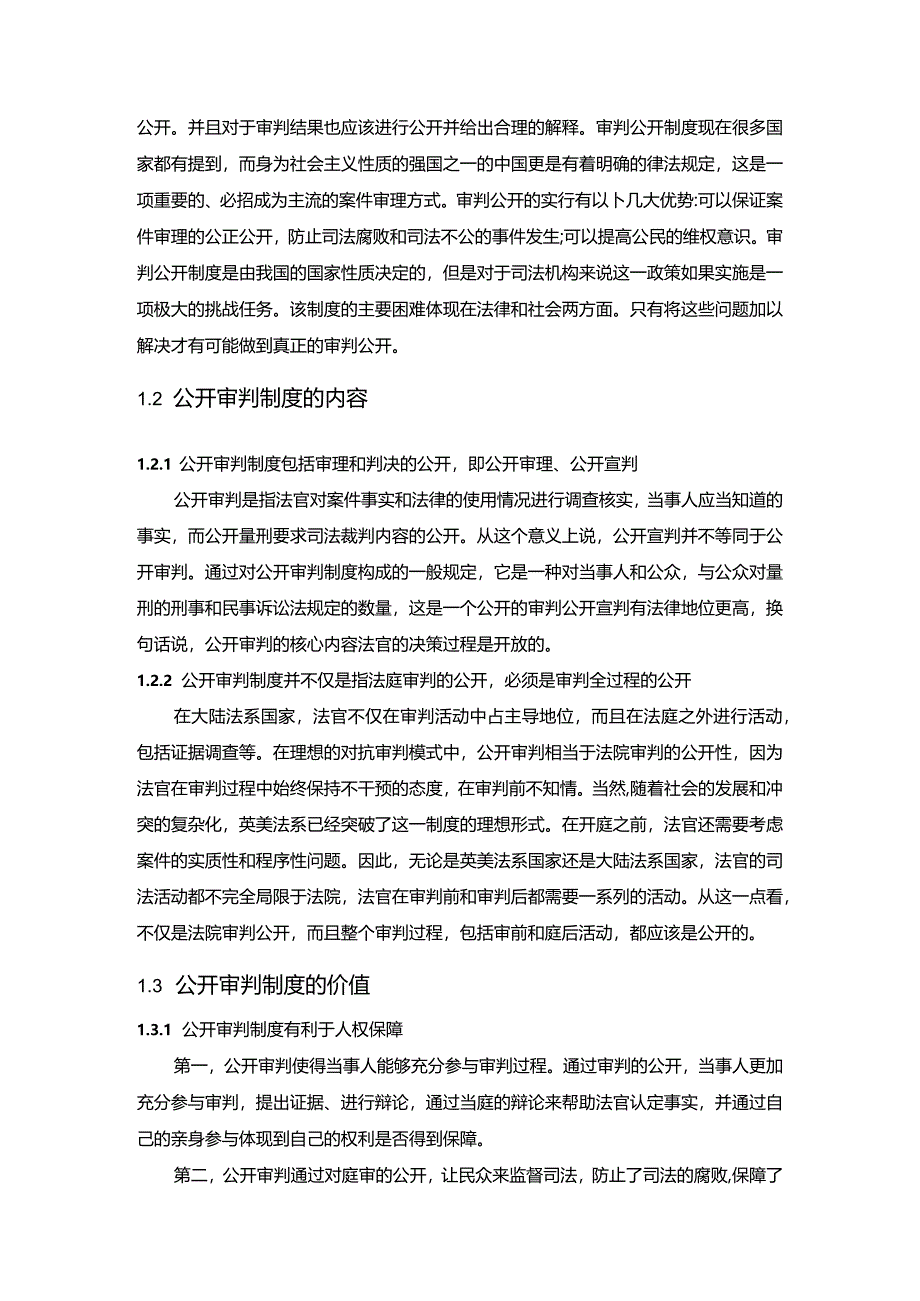 公开。并且对于审判结果也应该进行公开并给出合理的解释。审判公开制度现在很多国家都有提到，而身为社会主义性质的强国之一的中国更是有着明确的律法规定，这是一项重要的、必招成为主流的案件审理方式。审判公开的实行有以卜几大优势:可以保证案件审理的公正公开，防止司法腐败和司法不公的事件发生;可以提高公民的维权意识。审判公开制度是由我国的国家性质决定的，但是对于司法机构来说这一政策如果实施是一项极大的挑战任务。该制度的主要困难体现在法律和社会两方面。只有将这些问题加以解决才有可能做到真正的审判公开。

1.2 公开审判制度的内容

1.2.1 公开审判制度包括审理和判决的公开，即公开审理、公开宣判

公开审判是指法官对案件事实和法律的使用情况进行调查核实，当事人应当知道的事实，而公开量刑要求司法裁判内容的公开。从这个意义上说，公开宣判并不等同于公开审判。通过对公开审判制度构成的一般规定，它是一种对当事人和公众，与公众对量刑的刑事和民事诉讼法规定的数量，这是一个公开的审判公开宣判有法律地位更高，换句话说，公开审判的核心内容法官的决策过程是开放的。

1.2.2 公开审判制度并不仅是指法庭审判的公开，必须是审判全过程的公开

在大陆法系国家，法官不仅在审判活动中占主导地位，而且在法庭之外进行活动，包括证据调查等。在理想的对抗审判模式中，公开审判相当于法院审判的公开性，因为法官在审判过程中始终保持不干预的态度，在审判前不知情。当然,随着社会的发展和冲突的复杂化，英美法系已经突破了这一制度的理想形式。在开庭之前，法官还需要考虑案件的实质性和程序性问题。因此，无论是英美法系国家还是大陆法系国家，法官的司法活动都不完全局限于法院，法官在审判前和审判后都需要一系列的活动。从这一点看，不仅是法院审判公开，而且整个审判过程，包括审前和庭后活动，都应该是公开的。

1.3 公开审判制度的价值

1.3.1 公开审判制度有利于人权保障

第一，公开审判使得当事人能够充分参与审判过程。通过审判的公开，当事人更加充分参与审判，提出证据、进行辩论，通过当庭的辩论来帮助法官认定事实，并通过自己的亲身参与体现到自己的权利是否得到保障。

第二，公开审判通过对庭审的公开，让民众来监督司法，防止了司法的腐败,保障了